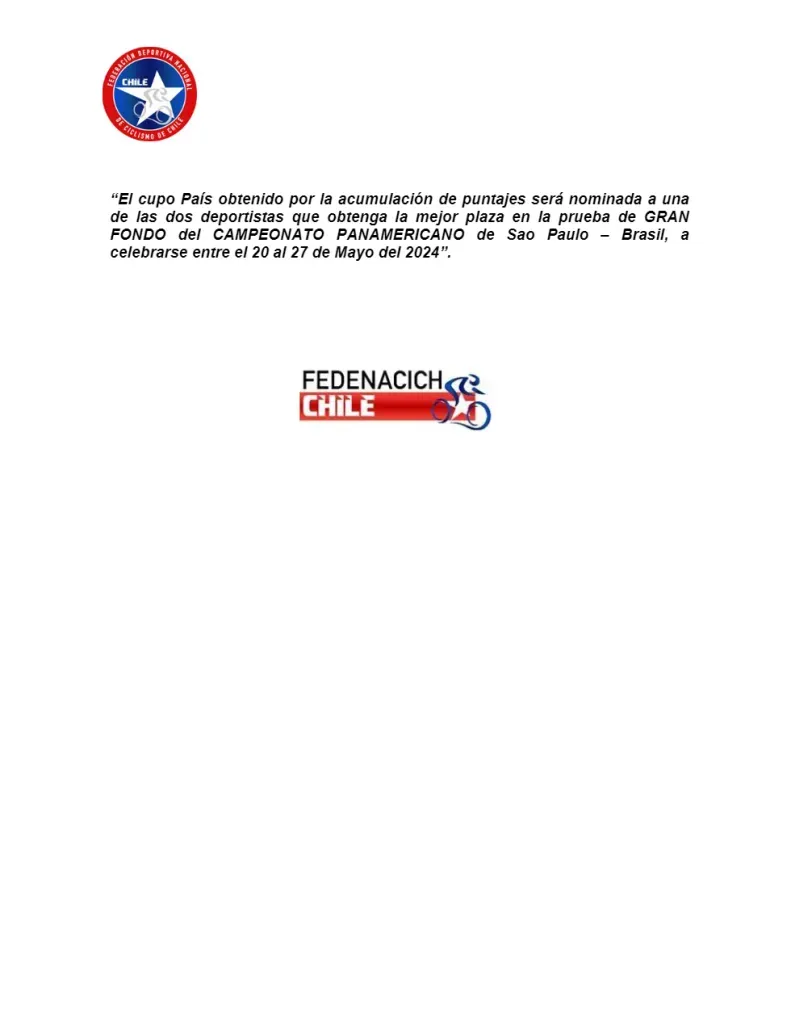 FEDERACIÓN DEPORTIVA NACIONAL
CHILE
DE CICLISMO DE CHILE

"El cupo País obtenido por la acumulación de puntajes será nominada a una de las dos deportistas que obtenga la mejor plaza en la prueba de GRAN FONDO del CAMPEONATO PANAMERICANO de Sao Paulo – Brasil, a celebrarse entre el 20 al 27 de Mayo del 2024".

FEDENACICH
CHILE